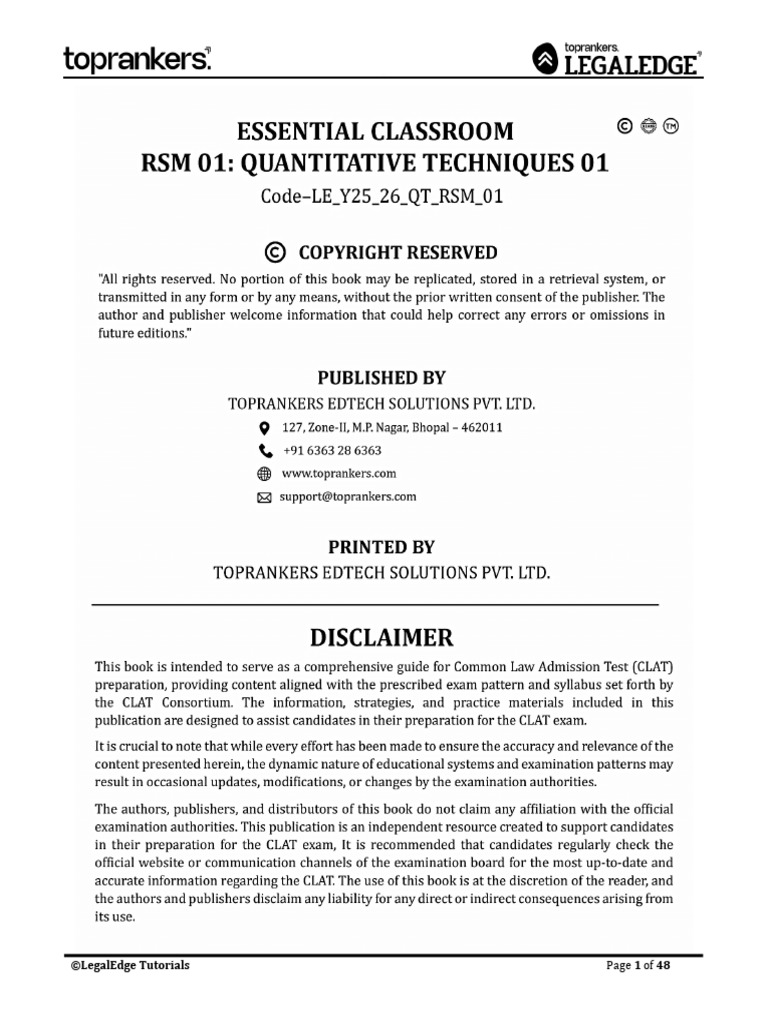 toprankers.

toprankers.
LEGALEDGE

ESSENTIAL CLASSROOM
RSM 01: QUANTITATIVE TECHNIQUES 01

Code–LE_Y25_26_QT_RSM_01

© COPYRIGHT RESERVED

"All rights reserved. No portion of this book may be replicated, stored in a retrieval system, or transmitted in any form or by any means, without the prior written consent of the publisher. The author and publisher welcome information that could help correct any errors or omissions in future editions."

PUBLISHED BY

TOPRANKERS EDTECH SOLUTIONS PVT. LTD.

127, Zone-II, M.P. Nagar, Bhopal – 462011

+91 6363 28 6363

www.toprankers.com

support@toprankers.com

PRINTED BY

TOPRANKERS EDTECH SOLUTIONS PVT. LTD.

DISCLAIMER

This book is intended to serve as a comprehensive guide for Common Law Admission Test (CLAT) preparation, providing content aligned with the prescribed exam pattern and syllabus set forth by the CLAT Consortium. The information, strategies, and practice materials included in this publication are designed to assist candidates in their preparation for the CLAT exam.

It is crucial to note that while every effort has been made to ensure the accuracy and relevance of the content presented herein, the dynamic nature of educational systems and examination patterns may result in occasional updates, modifications, or changes by the examination authorities.

The authors, publishers, and distributors of this book do not claim any affiliation with the official examination authorities. This publication is an independent resource created to support candidates in their preparation for the CLAT exam, It is recommended that candidates regularly check the official website or communication channels of the examination board for the most up-to-date and accurate information regarding the CLAT. The use of this book is at the discretion of the reader, and the authors and publishers disclaim any liability for any direct or indirect consequences arising from its use.

©LegalEdge Tutorials

Page 1 of 48